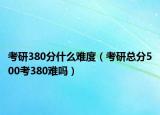 考研380分什么难度（考研总分500考380难吗）